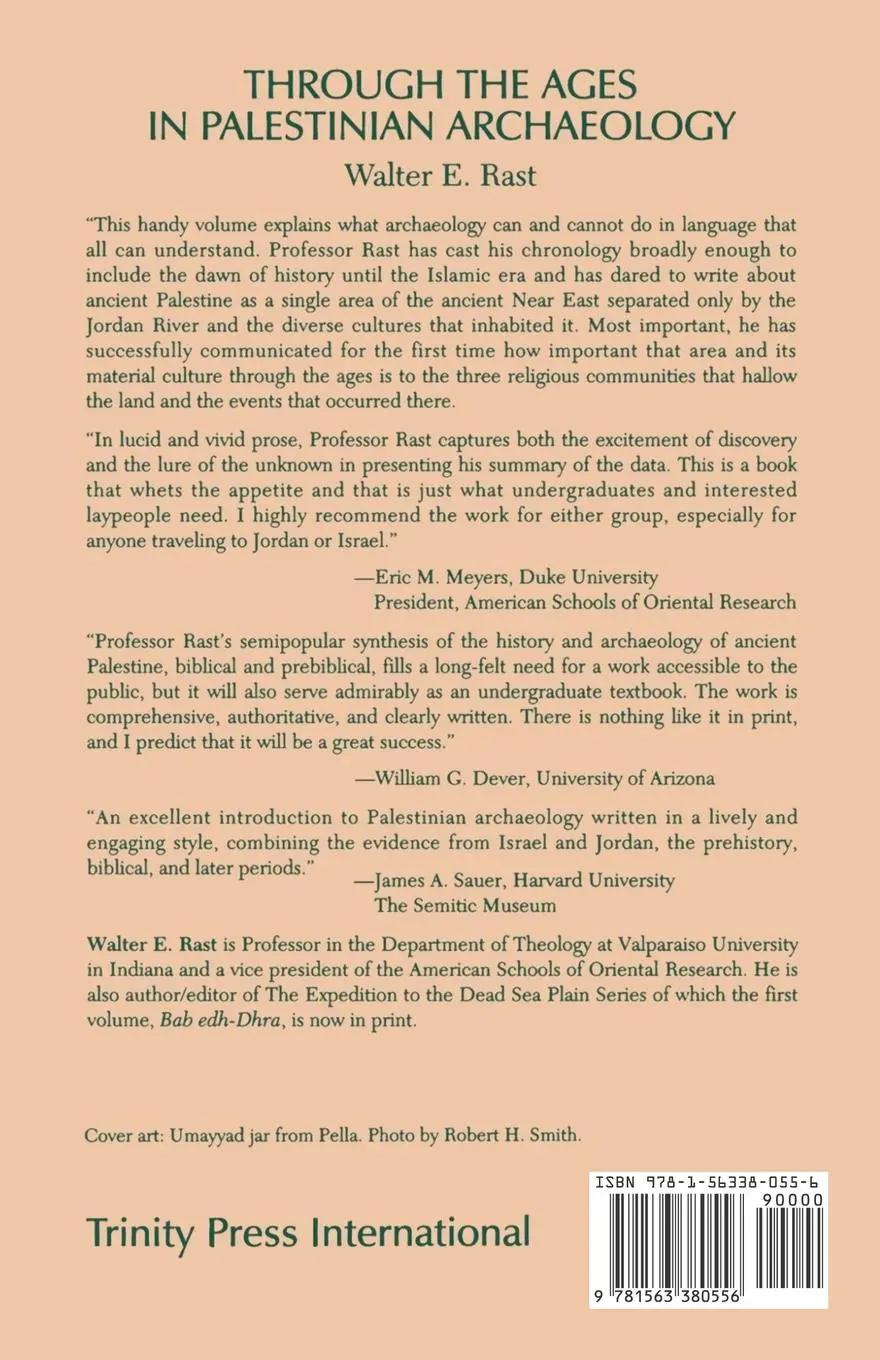 THROUGH THE AGES IN PALESTINIAN ARCHAEOLOGY

Walter E. Rast

"This handy volume explains what archaeology can and cannot do in language that all can understand. Professor Rast has cast his chronology broadly enough to include the dawn of history until the Islamic era and has dared to write about ancient Palestine as a single area of the ancient Near East separated only by the Jordan River and the diverse cultures that inhabited it. Most important, he has successfully communicated for the first time how important that area and its material culture through the ages is to the three religious communities that hallow the land and the events that occurred there.

"In lucid and vivid prose, Professor Rast captures both the excitement of discovery and the lure of the unknown in presenting his summary of the data. This is a book that whets the appetite and that is just what undergraduates and interested laypeople need. I highly recommend the work for either group, especially for anyone traveling to Jordan or Israel."

—Eric M. Meyers, Duke University
President, American Schools of Oriental Research

"Professor Rast's semipopular synthesis of the history and archaeology of ancient Palestine, biblical and prebiblical, fills a long-felt need for a work accessible to the public, but it will also serve admirably as an undergraduate textbook. The work is comprehensive, authoritative, and clearly written. There is nothing like it in print, and I predict that it will be a great success."

—William G. Dever, University of Arizona

"An excellent introduction to Palestinian archaeology written in a lively and engaging style, combining the evidence from Israel and Jordan, the prehistory, biblical, and later periods."

—James A. Sauer, Harvard University
The Semitic Museum

Walter E. Rast is Professor in the Department of Theology at Valparaiso University in Indiana and a vice president of the American Schools of Oriental Research. He is also author/editor of The Expedition to the Dead Sea Plain Series of which the first volume, Bab edh-Dhra, is now in print.

Cover art: Umayyad jar from Pella. Photo by Robert H. Smith.

Trinity Press International

ISBN 978-1-56338-055-6

90000

9 781563 380556